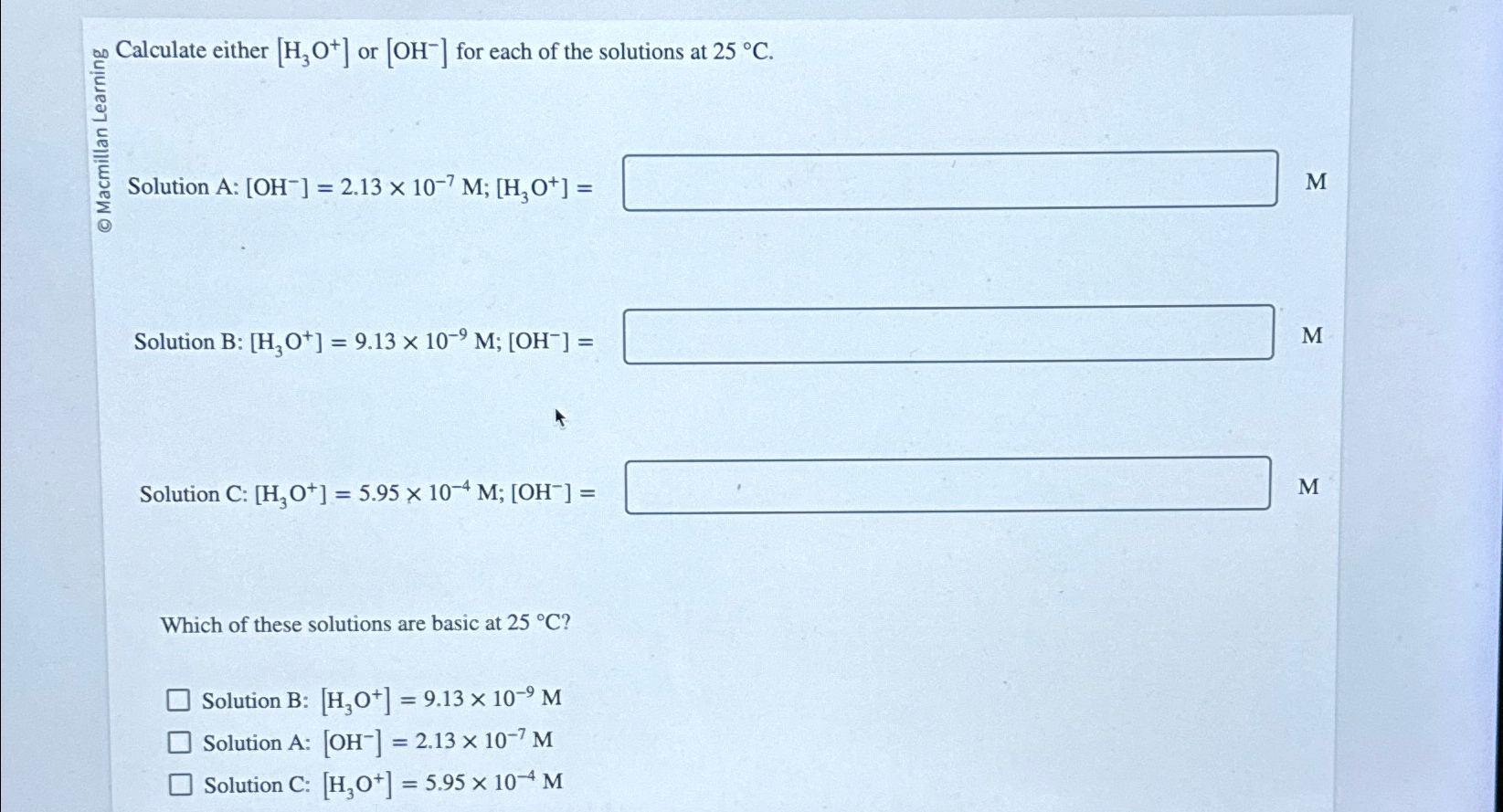 © Macmillan Learning

Calculate either $[H_3O^+]$ or $[OH^-]$ for each of the solutions at 25 °C.

Solution A: $[OH^-] = 2.13 \times 10^{-7}$ M; $[H_3O^+] =$ M

Solution B: $[H_3O^+] = 9.13 \times 10^{-9}$ M; $[OH^-] =$ M

Solution C: $[H_3O^+] = 5.95 \times 10^{-4}$ M; $[OH^-] =$ M

Which of these solutions are basic at 25 °C?

☐ Solution B: $[H_3O^+] = 9.13 \times 10^{-9}$ M
☐ Solution A: $[OH^-] = 2.13 \times 10^{-7}$ M
☐ Solution C: $[H_3O^+] = 5.95 \times 10^{-4}$ M